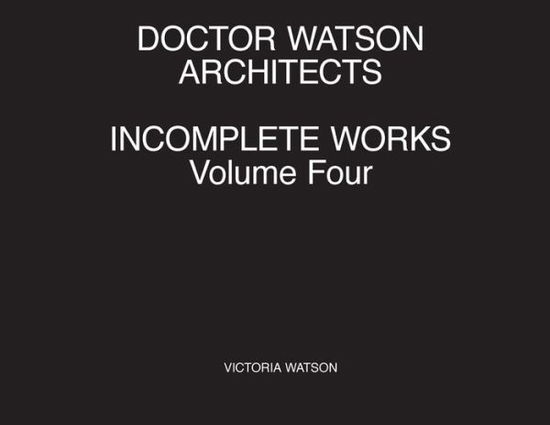 DOCTOR WATSON
ARCHITECTS

INCOMPLETE WORKS
Volume Four

VICTORIA WATSON